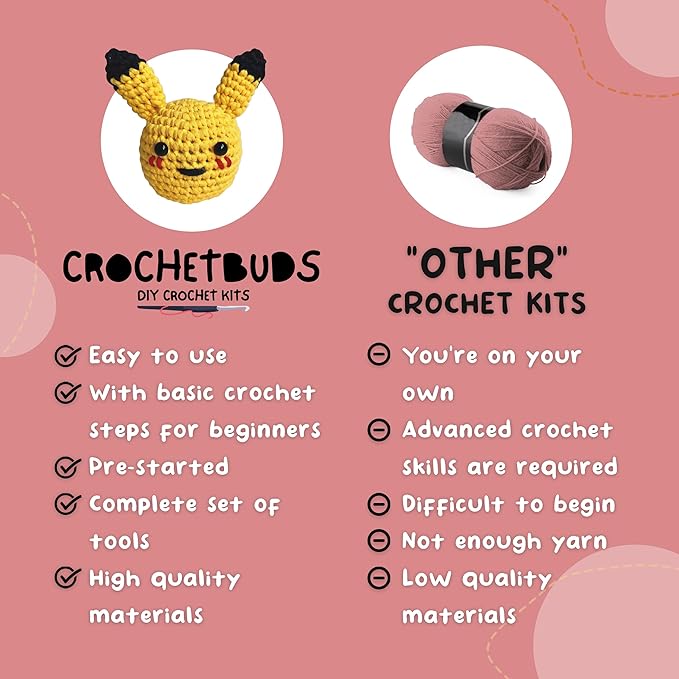 CROCHETBUDS
DIY CROCHET KITS

Easy to use
With basic crochet steps for beginners
Pre-started
Complete set of tools
High quality materials

"OTHER"
CROCHET KITS

You're on your own
Advanced crochet skills are required
Difficult to begin
Not enough yarn
Low quality materials